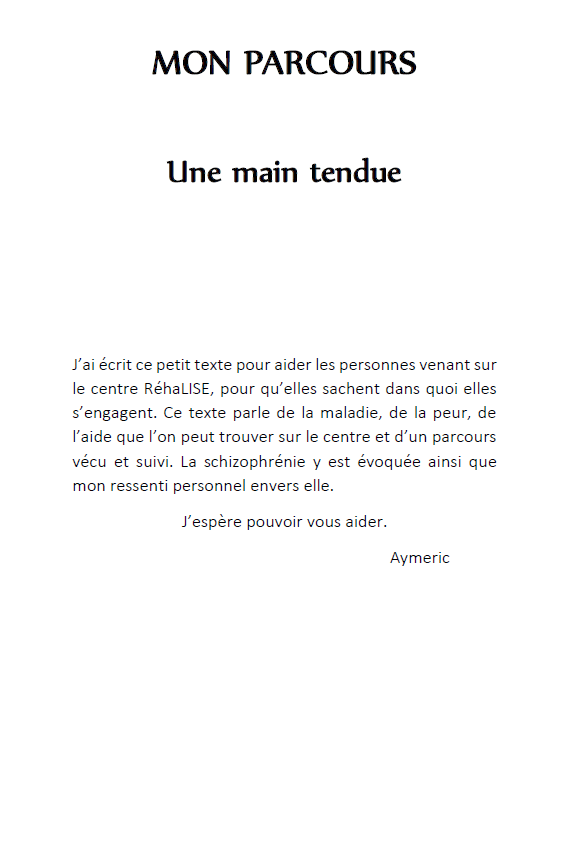 MON PARCOURS

Une main tendue

J'ai écrit ce petit texte pour aider les personnes venant sur le centre RéhaLISE, pour qu'elles sachent dans quoi elles s'engagent. Ce texte parle de la maladie, de la peur, de l'aide que l'on peut trouver sur le centre et d'un parcours vécu et suivi. La schizophrénie y est évoquée ainsi que mon ressenti personnel envers elle.

J'espère pouvoir vous aider.

Aymeric